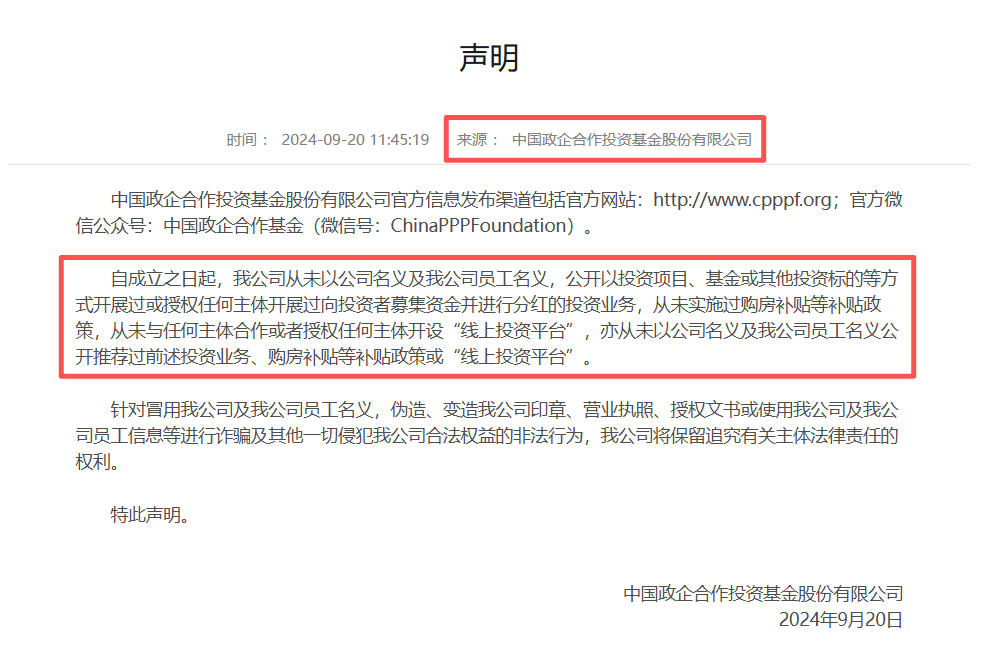 声明

时间： 2024-09-20 11:45:19 来源： 中国政企合作投资基金股份有限公司

中国政企合作投资基金股份有限公司官方信息发布渠道包括官方网站：http://www.cpppf.org；官方微信公众号：中国政企合作基金（微信号：ChinaPPPFoundation）。

自成立之日起，我公司从未以公司名义及我公司员工名义，公开以投资项目、基金或其他投资标的等方式开展过或授权任何主体开展过向投资者募集资金并进行分红的投资业务，从未实施过购房补贴等补贴政策，从未与任何主体合作或者授权任何主体开设“线上投资平台”，亦从未以公司名义及我公司员工名义公开推荐过前述投资业务、购房补贴等补贴政策或“线上投资平台”。

针对冒用我公司及我公司员工名义，伪造、变造我公司印章、营业执照、授权文书或使用我公司及我公司员工信息等进行诈骗及其他一切侵犯我公司合法权益的非法行为，我公司将保留追究有关主体法律责任的权利。

特此声明。

中国政企合作投资基金股份有限公司
2024年9月20日